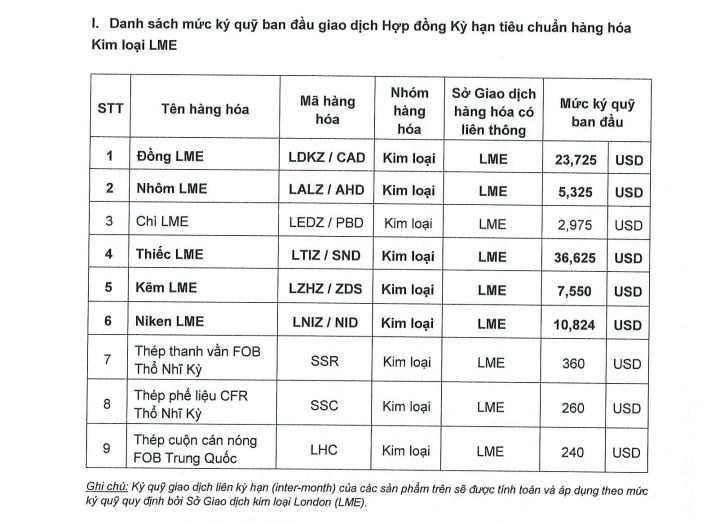 I. Danh sách mức ký quỹ ban đầu giao dịch Hợp đồng Kỳ hạn tiêu chuẩn hàng hóa Kim loại LME

| STT | Tên hàng hóa | Mã hàng hóa | Nhóm hàng hóa | Sở Giao dịch hàng hóa có liên thông | Mức ký quỹ ban đầu | |
|---|---|---|---|---|---|---|
| 1 | Đồng LME | LDKZ / CAD | Kim loại | LME | 23,725 | USD |
| 2 | Nhôm LME | LALZ / AHD | Kim loại | LME | 5,325 | USD |
| 3 | Chì LME | LEDZ / PBD | Kim loại | LME | 2,975 | USD |
| 4 | Thiếc LME | LTIZ / SND | Kim loại | LME | 36,625 | USD |
| 5 | Kẽm LME | LZHZ / ZDS | Kim loại | LME | 7,550 | USD |
| 6 | Niken LME | LNIZ / NID | Kim loại | LME | 10,824 | USD |
| 7 | Thép thanh vằn FOB Thổ Nhĩ Kỳ | SSR | Kim loại | LME | 360 | USD |
| 8 | Thép phế liệu CFR Thổ Nhĩ Kỳ | SSC | Kim loại | LME | 260 | USD |
| 9 | Thép cuộn cán nóng FOB Trung Quốc | LHC | Kim loại | LME | 240 | USD |

Ghi chú: Ký quỹ giao dịch liên kỳ hạn (inter-month) của các sản phẩm trên sẽ được tính toán và áp dụng theo mức ký quỹ quy định bởi Sở Giao dịch kim loại London (LME).